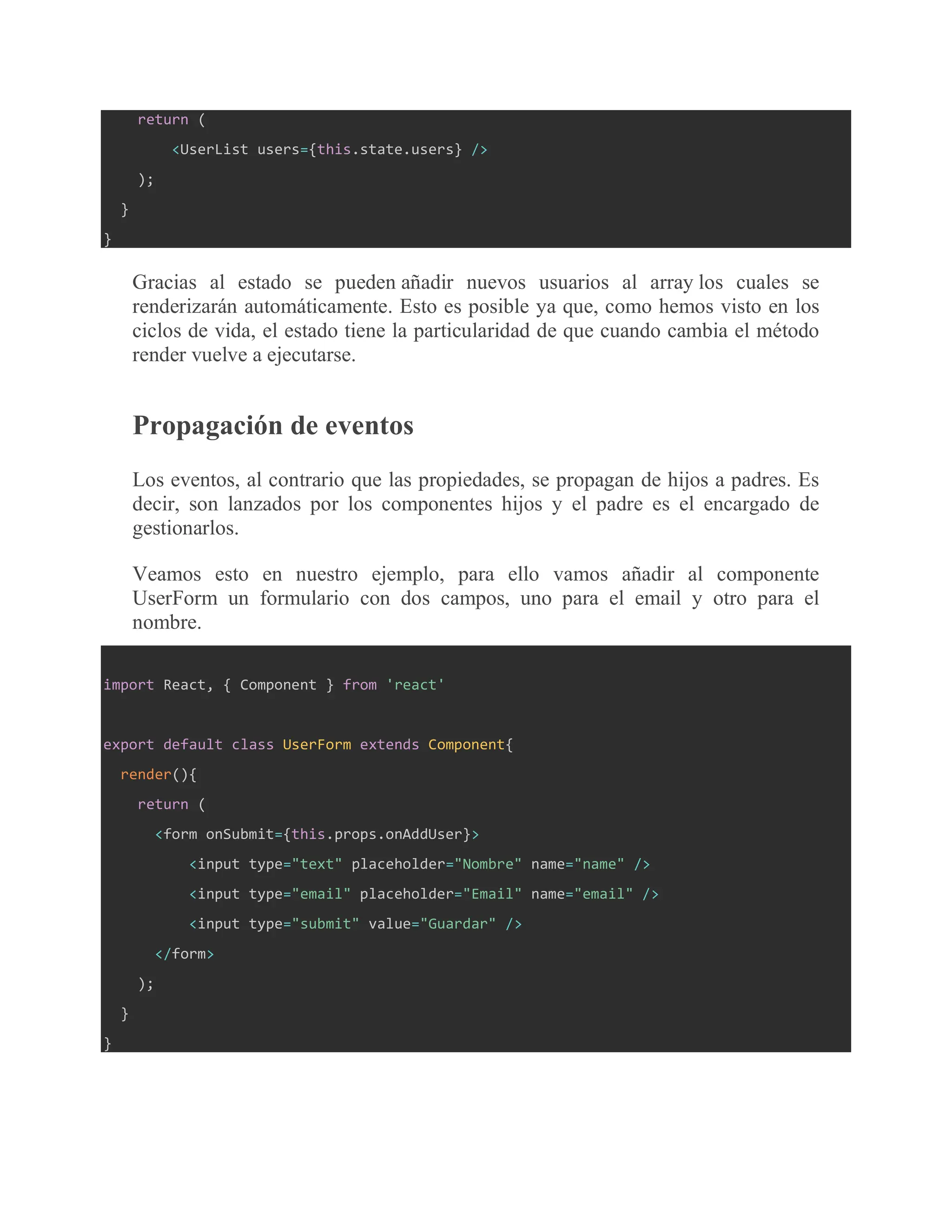 return (
        <UserList users={this.state.users} />
    );
  }
}

Gracias al estado se pueden añadir nuevos usuarios al array los cuales se renderizarán automáticamente. Esto es posible ya que, como hemos visto en los ciclos de vida, el estado tiene la particularidad de que cuando cambia el método render vuelve a ejecutarse.

Propagación de eventos

Los eventos, al contrario que las propiedades, se propagan de hijos a padres. Es decir, son lanzados por los componentes hijos y el padre es el encargado de gestionarlos.

Veamos esto en nuestro ejemplo, para ello vamos añadir al componente UserForm un formulario con dos campos, uno para el email y otro para el nombre.

import React, { Component } from 'react'

export default class UserForm extends Component{
  render(){
    return (
      <form onSubmit={this.props.onAddUser}>
          <input type="text" placeholder="Nombre" name="name" />
          <input type="email" placeholder="Email" name="email" />
          <input type="submit" value="Guardar" />
      </form>
    );
  }
}